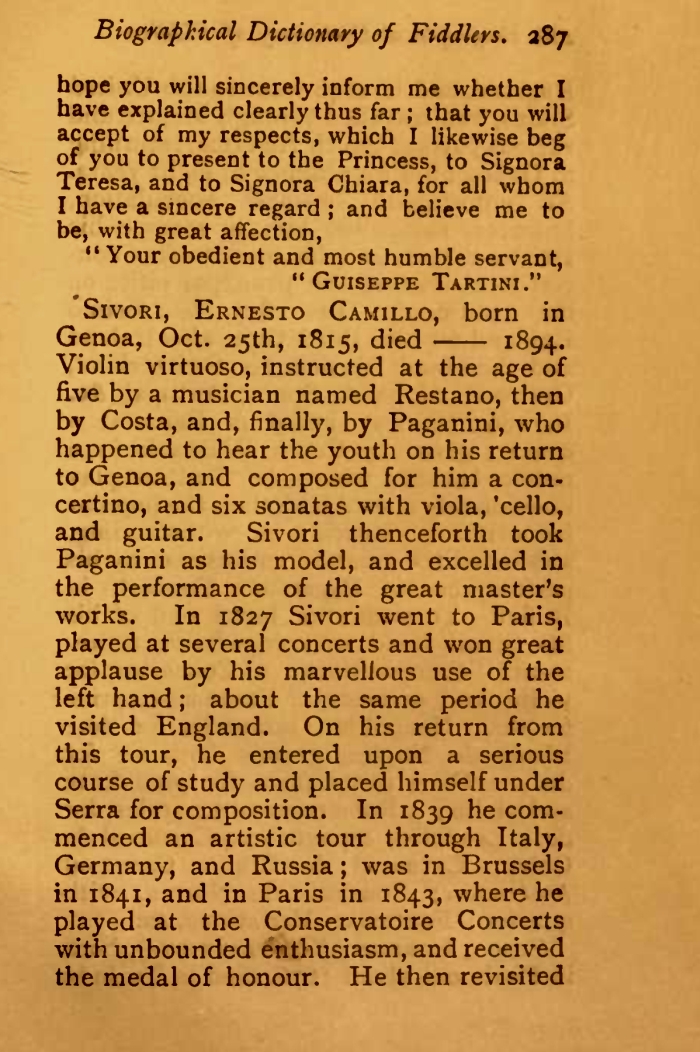 Biographical Dictionary of Fiddlers. 287

hope you will sincerely inform me whether I have explained clearly thus far; that you will accept of my respects, which I likewise beg of you to present to the Princess, to Signora Teresa, and to Signora Chiara, for all whom I have a sincere regard; and believe me to be, with great affection,

"Your obedient and most humble servant,
"GUISEPPE TARTINI."

SIVORI, ERNESTO CAMILLO, born in Genoa, Oct. 25th, 1815, died —— 1894. Violin virtuoso, instructed at the age of five by a musician named Restano, then by Costa, and, finally, by Paganini, who happened to hear the youth on his return to Genoa, and composed for him a concertino, and six sonatas with viola, 'cello, and guitar. Sivori thenceforth took Paganini as his model, and excelled in the performance of the great master's works. In 1827 Sivori went to Paris, played at several concerts and won great applause by his marvellous use of the left hand; about the same period he visited England. On his return from this tour, he entered upon a serious course of study and placed himself under Serra for composition. In 1839 he commenced an artistic tour through Italy, Germany, and Russia; was in Brussels in 1841, and in Paris in 1843, where he played at the Conservatoire Concerts with unbounded enthusiasm, and received the medal of honour. He then revisited